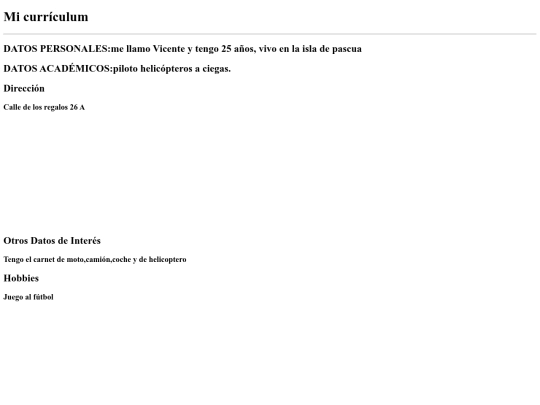 Mi currículum

DATOS PERSONALES:me llamo Vicente y tengo 25 años, vivo en la isla de pascua

DATOS ACADÉMICOS:piloto helicópteros a ciegas.

Dirección

Calle de los regalos 26 A

Otros Datos de Interés

Tengo el carnet de moto,camión,coche y de helicoptero

Hobbies

Juego al fútbol